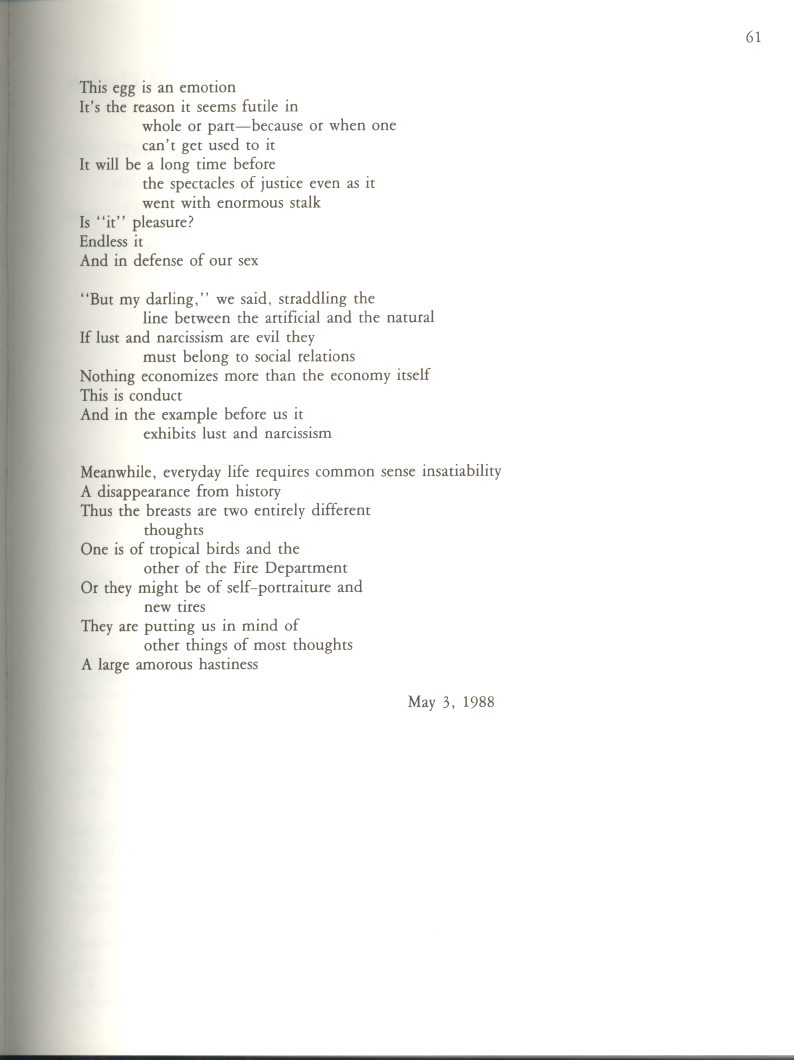 61

This egg is an emotion
It's the reason it seems futile in
whole or part—because or when one
can't get used to it
It will be a long time before
the spectacles of justice even as it
went with enormous stalk
Is "it" pleasure?
Endless it
And in defense of our sex

"But my darling," we said, straddling the
line between the artificial and the natural
If lust and narcissism are evil they
must belong to social relations
Nothing economizes more than the economy itself
This is conduct
And in the example before us it
exhibits lust and narcissism

Meanwhile, everyday life requires common sense insatiability
A disappearance from history
Thus the breasts are two entirely different
thoughts
One is of tropical birds and the
other of the Fire Department
Or they might be of self-portraiture and
new tires
They are putting us in mind of
other things of most thoughts
A large amorous hastiness

May 3, 1988